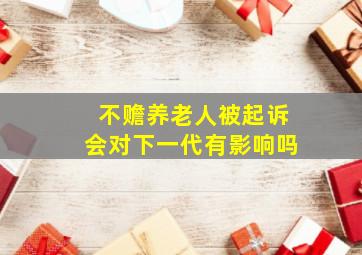 不赡养老人被起诉
会对下一代有影响吗